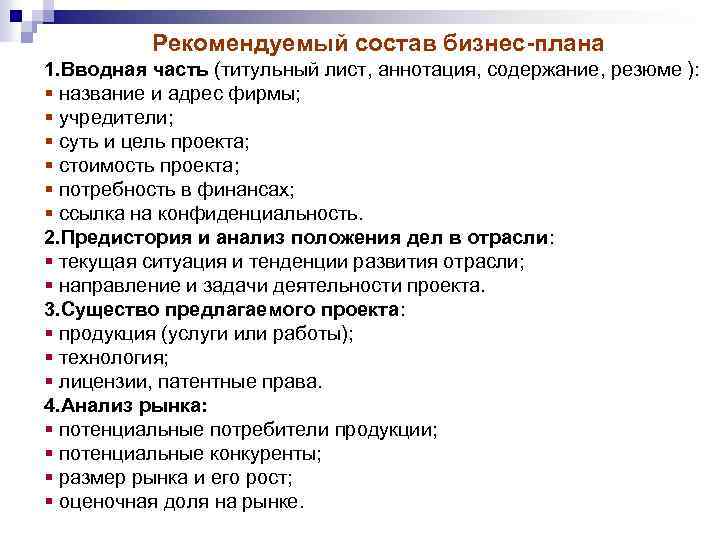 Рекомендуемый состав бизнес-плана

1.Вводная часть (титульный лист, аннотация, содержание, резюме ):
▪ название и адрес фирмы;
▪ учредители;
▪ суть и цель проекта;
▪ стоимость проекта;
▪ потребность в финансах;
▪ ссылка на конфиденциальность.
2.Предистория и анализ положения дел в отрасли:
▪ текущая ситуация и тенденции развития отрасли;
▪ направление и задачи деятельности проекта.
3.Существо предлагаемого проекта:
▪ продукция (услуги или работы);
▪ технология;
▪ лицензии, патентные права.
4.Анализ рынка:
▪ потенциальные потребители продукции;
▪ потенциальные конкуренты;
▪ размер рынка и его рост;
▪ оценочная доля на рынке.